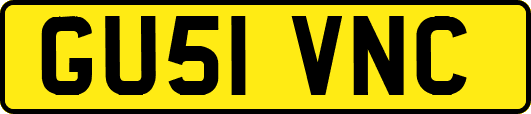 GU51 VNC